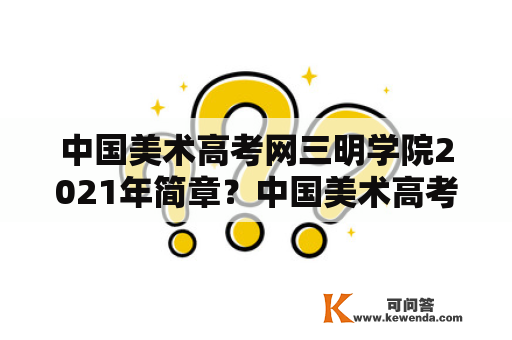 中国美术高考网三明学院2021年简章？中国美术高考

K 可问答
www.kewenda.com